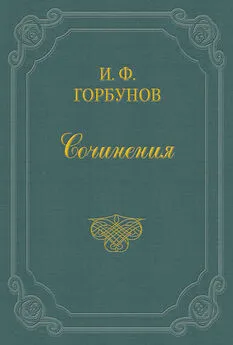 И. Ф.
ГОРБУНОВ

Сочинения